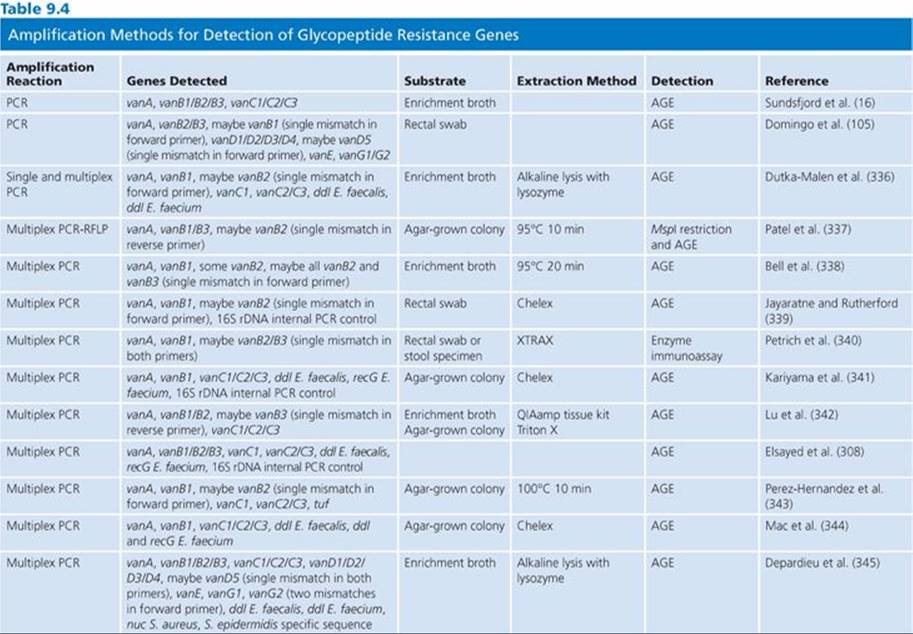 Table 9.4

Amplification Methods for Detection of Glycopeptide Resistance Genes

| Amplification Reaction | Genes Detected | Substrate | Extraction Method | Detection | Reference |
|---|---|---|---|---|---|
| PCR | vanA, vanB1/B2/B3, vanC1/C2/C3 | Enrichment broth | | AGE | Sundsfjord et al. (16) |
| PCR | vanA, vanB2/B3, maybe vanB1 (single mismatch in forward primer), vanD1/D2/D3/D4, maybe vanD5 (single mismatch in forward primer), vanE, vanG1/G2 | Rectal swab | | AGE | Domingo et al. (105) |
| Single and multiplex PCR | vanA, vanB1, maybe vanB2 (single mismatch in forward primer), vanC1, vanC2/C3, ddl E. faecalis, ddl E. faecium | Enrichment broth | Alkaline lysis with lysozyme | AGE | Dutka-Malen et al. (336) |
| Multiplex PCR-RFLP | vanA, vanB1/B3, maybe vanB2 (single mismatch in reverse primer) | Agar-grown colony | 95°C 10 min | MspI restriction and AGE | Patel et al. (337) |
| Multiplex PCR | vanA, vanB1, some vanB2, maybe all vanB2 and vanB3 (single mismatch in forward primer) | Enrichment broth | 95°C 20 min | AGE | Bell et al. (338) |
| Multiplex PCR | vanA, vanB1, maybe vanB2 (single mismatch in forward primer), 16S rDNA internal PCR control | Rectal swab | Chelex | AGE | Jayaratne and Rutherford (339) |
| Multiplex PCR | vanA, vanB1, maybe vanB2/B3 (single mismatch in both primers) | Rectal swab or stool specimen | XTRAX | Enzyme immunoassay | Petrich et al. (340) |
| Multiplex PCR | vanA, vanB1, vanC1/C2/C3, ddl E. faecalis, recG E. faecium, 16S rDNA internal PCR control | Agar-grown colony | Chelex | AGE | Kariyama et al. (341) |
| Multiplex PCR | vanA, vanB1/B2, maybe vanB3 (single mismatch in reverse primer), vanC1/C2/C3 | Enrichment broth Agar-grown colony | QIAamp tissue kit Triton X | AGE | Lu et al. (342) |
| Multiplex PCR | vanA, vanB1/B2/B3, vanC1, vanC2/C3, ddl E. faecalis, recG E. faecium, 16S rDNA internal PCR control | | | AGE | Elsayed et al. (308) |
| Multiplex PCR | vanA, vanB1, maybe vanB2 (single mismatch in forward primer), vanC1, vanC2/C3, tuf | Agar-grown colony | 100°C 10 min | AGE | Perez-Hernandez et al. (343) |
| Multiplex PCR | vanA, vanB1, vanC1/C2/C3, ddl E. faecalis, ddl and recG E. faecium | Agar-grown colony | Chelex | AGE | Mac et al. (344) |
| Multiplex PCR | vanA, vanB1/B2/B3, vanC1/C2/C3, vanD1/D2/D3/D4, maybe vanD5 (single mismatch in both primers), vanE, vanG1, vanG2 (two mismatches in forward primer), ddl E. faecalis, ddl E. faecium, nuc S. aureus, S. epidermidis specific sequence | Enrichment broth | Alkaline lysis with lysozyme | AGE | Depardieu et al. (345) |